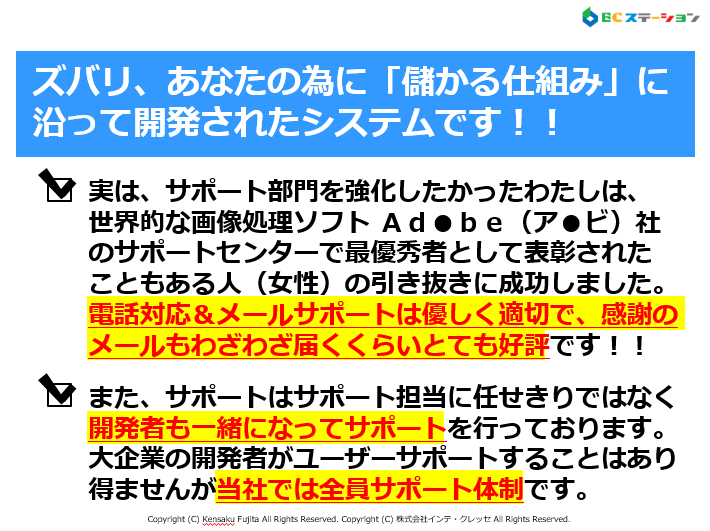 ECステーション

ズバリ、あなたの為に「儲かる仕組み」に沿って開発されたシステムです！！

実は、サポート部門を強化したかったわたしは、世界的な画像処理ソフト Ad●be（ア●ビ）社のサポートセンターで最優秀者として表彰されたこともある人（女性）の引き抜きに成功しました。電話対応＆メールサポートは優しく適切で、感謝のメールもわざわざ届くくらいとても好評です！！

また、サポートはサポート担当に任せきりではなく開発者も一緒になってサポートを行っております。大企業の開発者がユーザーサポートすることはあり得ませんが当社では全員サポート体制です。

Copyright (C) Kensaku Fujita All Rights Reserved. Copyright (C) 株式会社インテ・クレッセ All Rights Reserved.